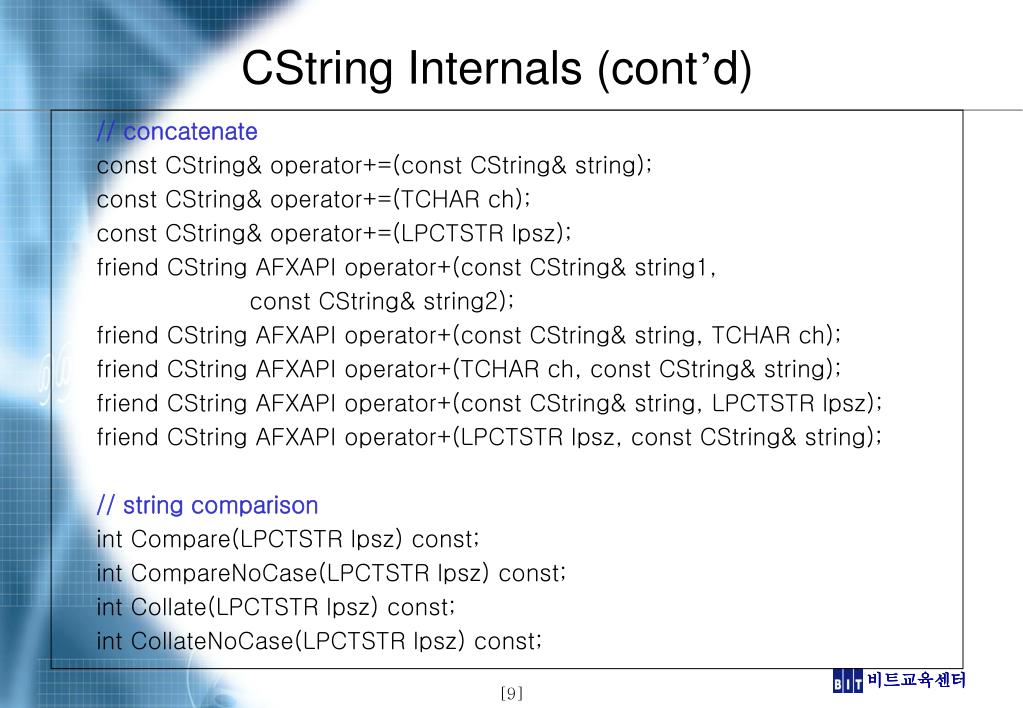 CString Internals (cont’d)

// concatenate
const CString& operator+=(const CString& string);
const CString& operator+=(TCHAR ch);
const CString& operator+=(LPCTSTR lpsz);
friend CString AFXAPI operator+(const CString& string1,
const CString& string2);
friend CString AFXAPI operator+(const CString& string, TCHAR ch);
friend CString AFXAPI operator+(TCHAR ch, const CString& string);
friend CString AFXAPI operator+(const CString& string, LPCTSTR lpsz);
friend CString AFXAPI operator+(LPCTSTR lpsz, const CString& string);

// string comparison
int Compare(LPCTSTR lpsz) const;
int CompareNoCase(LPCTSTR lpsz) const;
int Collate(LPCTSTR lpsz) const;
int CollateNoCase(LPCTSTR lpsz) const;

[9]

BIT 비트교육센터